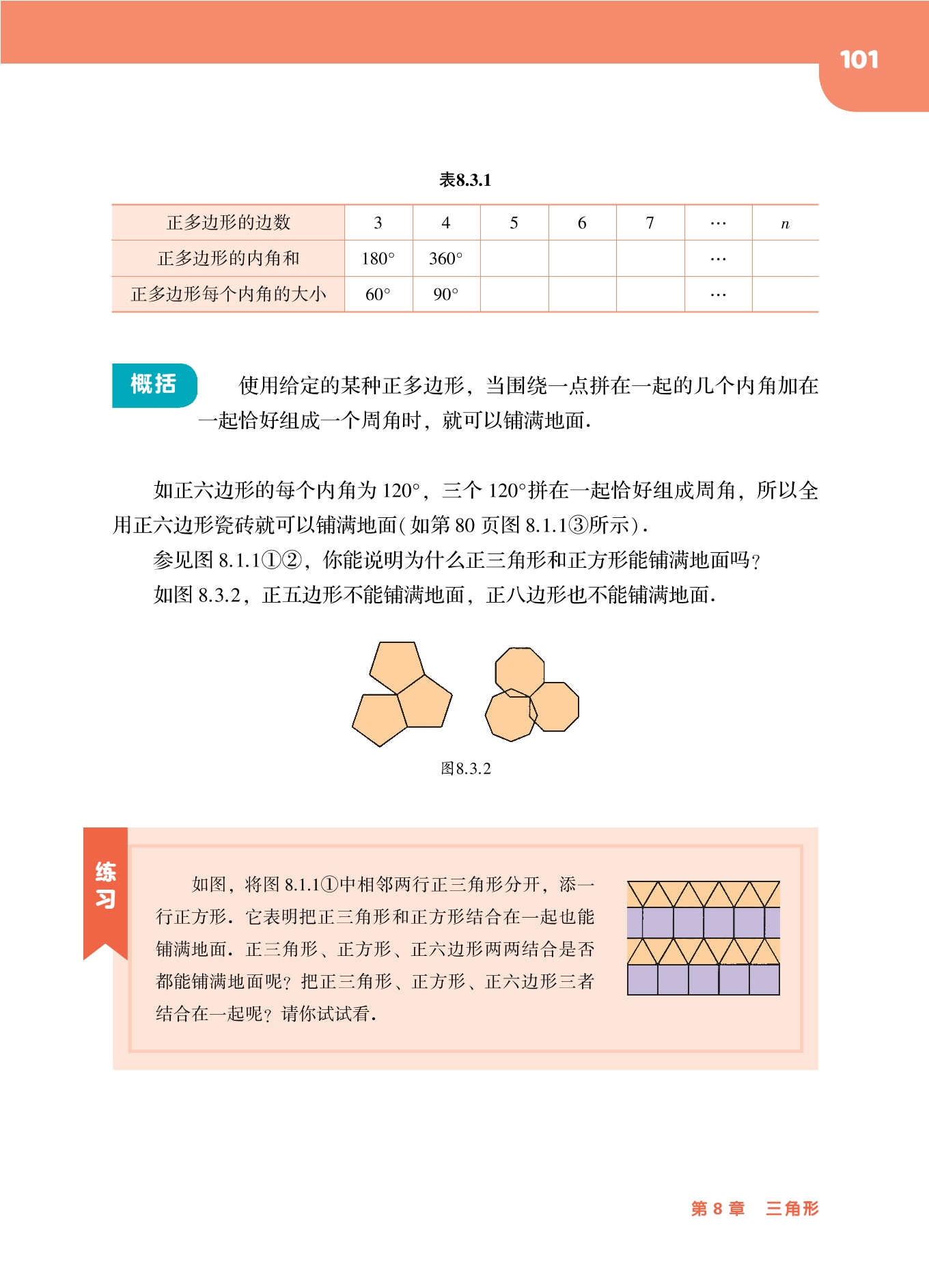 101

表8.3.1

| 正多边形的边数 | 3 | 4 | 5 | 6 | 7 | … | $n$ |
|---|---|---|---|---|---|---|---|
| 正多边形的内角和 | 180° | 360° | | | | … | |
| 正多边形每个内角的大小 | 60° | 90° | | | | … | |

概括

使用给定的某种正多边形，当围绕一点拼在一起的几个内角加在一起恰好组成一个周角时，就可以铺满地面.

如正六边形的每个内角为 120°，三个 120°拼在一起恰好组成周角，所以全用正六边形瓷砖就可以铺满地面(如第 80 页图 8.1.1③所示).

参见图 8.1.1①②，你能说明为什么正三角形和正方形能铺满地面吗?

如图 8.3.2，正五边形不能铺满地面，正八边形也不能铺满地面.

图8.3.2

练习

如图，将图 8.1.1①中相邻两行正三角形分开，添一行正方形. 它表明把正三角形和正方形结合在一起也能铺满地面. 正三角形、正方形、正六边形两两结合是否都能铺满地面呢? 把正三角形、正方形、正六边形三者结合在一起呢? 请你试试看.

第 8 章　三角形